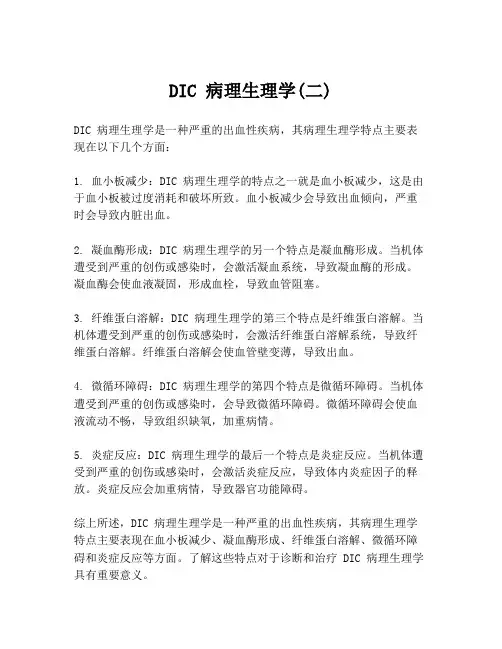 DIC 病理生理学(二)

DIC 病理生理学是一种严重的出血性疾病，其病理生理学特点主要表现在以下几个方面：

1. 血小板减少：DIC 病理生理学的特点之一就是血小板减少，这是由于血小板被过度消耗和破坏所致。血小板减少会导致出血倾向，严重时会导致内脏出血。

2. 凝血酶形成：DIC 病理生理学的另一个特点是凝血酶形成。当机体遭受到严重的创伤或感染时，会激活凝血系统，导致凝血酶的形成。凝血酶会使血液凝固，形成血栓，导致血管阻塞。

3. 纤维蛋白溶解：DIC 病理生理学的第三个特点是纤维蛋白溶解。当机体遭受到严重的创伤或感染时，会激活纤维蛋白溶解系统，导致纤维蛋白溶解。纤维蛋白溶解会使血管壁变薄，导致出血。

4. 微循环障碍：DIC 病理生理学的第四个特点是微循环障碍。当机体遭受到严重的创伤或感染时，会导致微循环障碍。微循环障碍会使血液流动不畅，导致组织缺氧，加重病情。

5. 炎症反应：DIC 病理生理学的最后一个特点是炎症反应。当机体遭受到严重的创伤或感染时，会激活炎症反应，导致体内炎症因子的释放。炎症反应会加重病情，导致器官功能障碍。

综上所述，DIC 病理生理学是一种严重的出血性疾病，其病理生理学特点主要表现在血小板减少、凝血酶形成、纤维蛋白溶解、微循环障碍和炎症反应等方面。了解这些特点对于诊断和治疗 DIC 病理生理学具有重要意义。